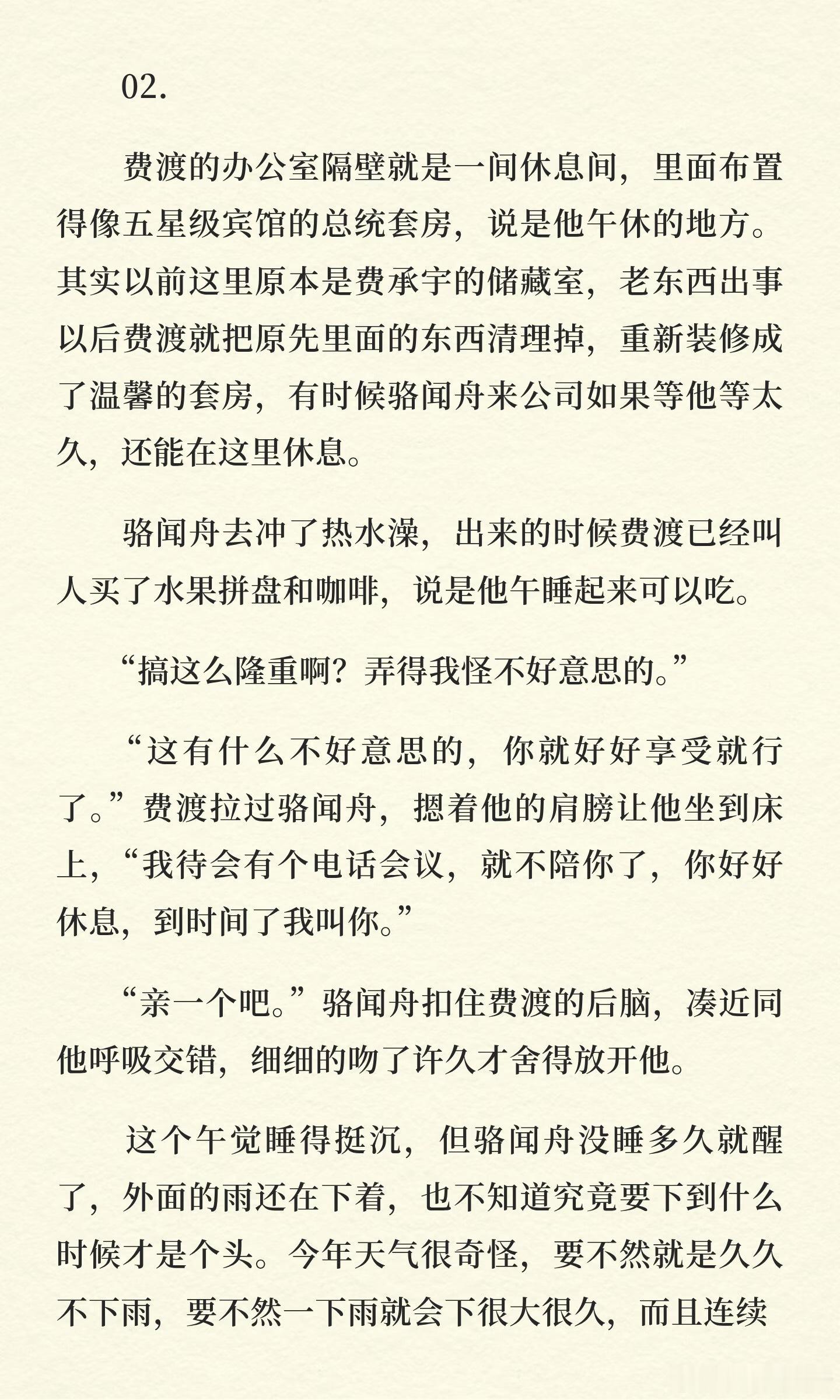 02.

费渡的办公室隔壁就是一间休息间，里面布置得像五星级宾馆的总统套房，说是他午休的地方。其实以前这里原本是费承宇的储藏室，老东西出事以后费渡就把原先里面的东西清理掉，重新装修成了温馨的套房，有时候骆闻舟来公司如果等他等太久，还能在这里休息。

骆闻舟去冲了热水澡，出来的时候费渡已经叫人买了水果拼盘和咖啡，说是他午睡起来可以吃。

“搞这么隆重啊？弄得我怪不好意思的。”

“这有什么不好意思的，你就好好享受就行了。”费渡拉过骆闻舟，摁着他的肩膀让他坐到床上，“我待会有个电话会议，就不陪你了，你好好休息，到时间了我叫你。”

“亲一个吧。”骆闻舟扣住费渡的后脑，凑近同他呼吸交错，细细的吻了许久才舍得放开他。

这个午觉睡得挺沉，但骆闻舟没睡多久就醒了，外面的雨还在下着，也不知道究竟要下到什么时候才是个头。今年天气很奇怪，要不然就是久久不下雨，要不然一下雨就会下很大很久，而且连续